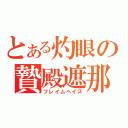 とある灼眼の贄殿遮那
フレイムヘイズ